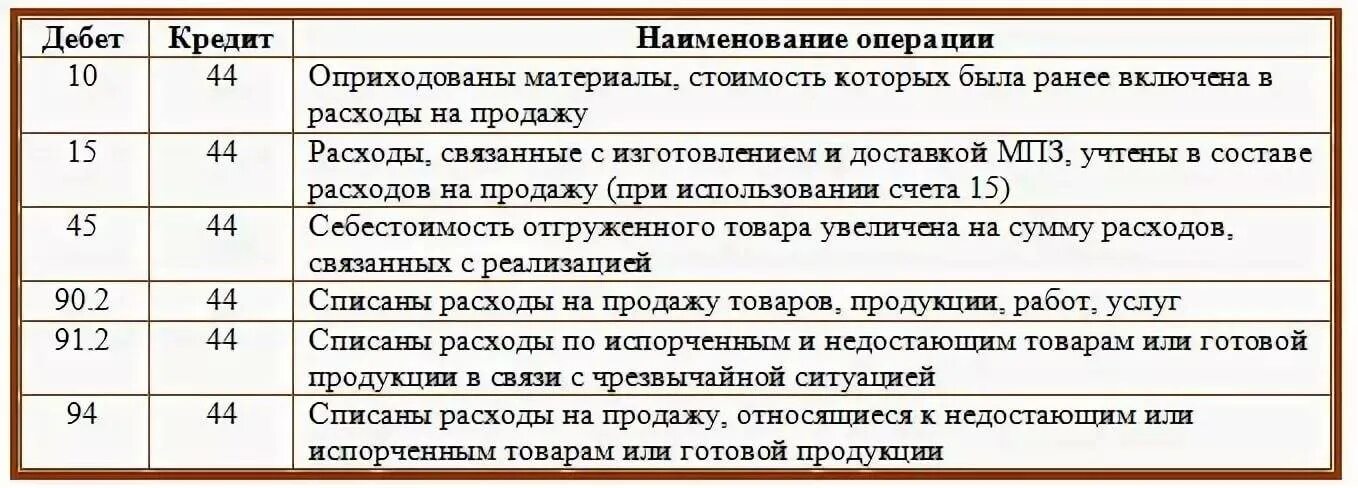 | Дебет | Кредит | Наименование операции |
|---|---|---|
| 10 | 44 | Оприходованы материалы, стоимость которых была ранее включена в расходы на продажу |
| 15 | 44 | Расходы, связанные с изготовлением и доставкой МПЗ, учтены в составе расходов на продажу (при использовании счета 15) |
| 45 | 44 | Себестоимость отгруженного товара увеличена на сумму расходов, связанных с реализацией |
| 90.2 | 44 | Списаны расходы на продажу товаров, продукции, работ, услуг |
| 91.2 | 44 | Списаны расходы по испорченным и недостающим товарам или готовой продукции в связи с чрезвычайной ситуацией |
| 94 | 44 | Списаны расходы на продажу, относящиеся к недостающим или испорченным товарам или готовой продукции |